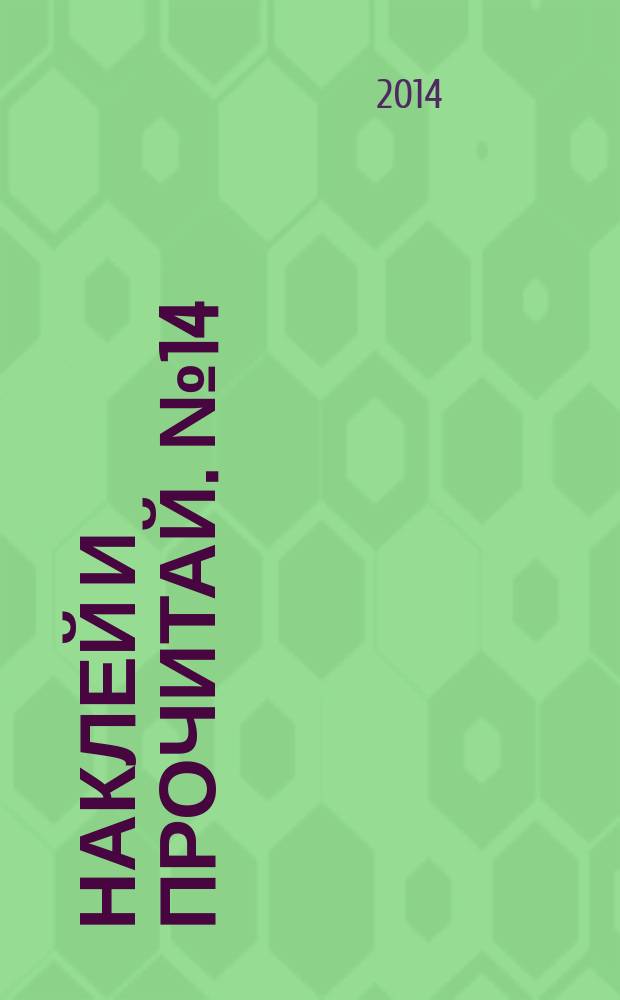 2014

НАКЛЕЙ И ПРОЧИТАЙ. №14